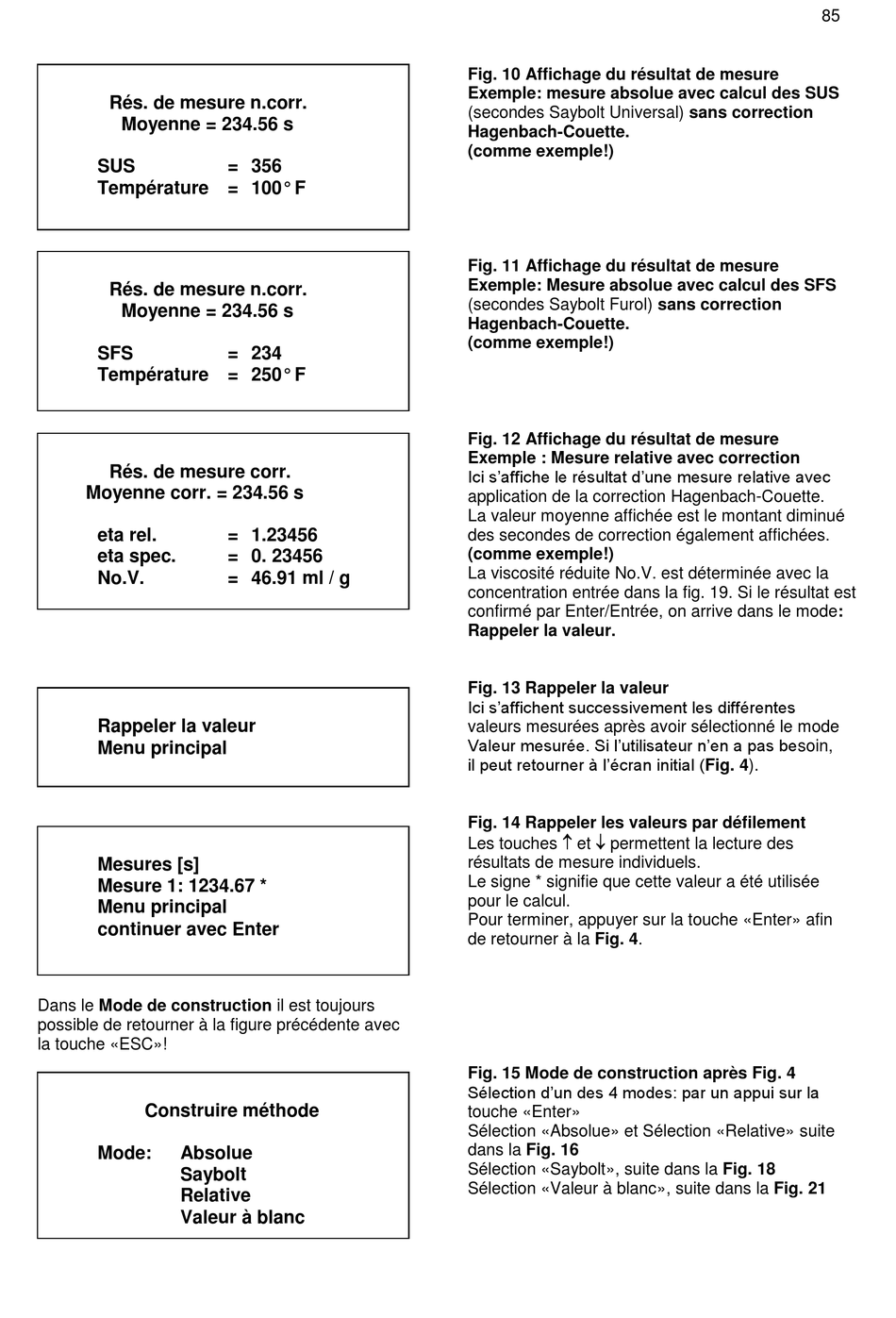 85

Rés. de mesure n.corr.
Moyenne = 234.56 s

SUS = 356
Température = 100° F

Fig. 10 Affichage du résultat de mesure
Exemple: mesure absolue avec calcul des SUS (secondes Saybolt Universal) sans correction Hagenbach-Couette.
(comme exemple!)

Rés. de mesure n.corr.
Moyenne = 234.56 s

SFS = 234
Température = 250° F

Fig. 11 Affichage du résultat de mesure
Exemple: Mesure absolue avec calcul des SFS (secondes Saybolt Furol) sans correction Hagenbach-Couette.
(comme exemple!)

Rés. de mesure corr.
Moyenne corr. = 234.56 s

eta rel. = 1.23456
eta spec. = 0. 23456
No.V. = 46.91 ml / g

Fig. 12 Affichage du résultat de mesure
Exemple : Mesure relative avec correction
Ici s'affiche le résultat d'une mesure relative avec application de la correction Hagenbach-Couette.
La valeur moyenne affichée est le montant diminué des secondes de correction également affichées.
(comme exemple!)
La viscosité réduite No.V. est déterminée avec la concentration entrée dans la fig. 19. Si le résultat est confirmé par Enter/Entrée, on arrive dans le mode: Rappeler la valeur.

Rappeler la valeur
Menu principal

Fig. 13 Rappeler la valeur
Ici s'affichent successivement les différentes valeurs mesurées après avoir sélectionné le mode Valeur mesurée. Si l'utilisateur n'en a pas besoin, il peut retourner à l'écran initial (Fig. 4).

Mesures [s]
Mesure 1: 1234.67 *
Menu principal
continuer avec Enter

Fig. 14 Rappeler les valeurs par défilement
Les touches ↑ et ↓ permettent la lecture des résultats de mesure individuels.
Le signe * signifie que cette valeur a été utilisée pour le calcul.
Pour terminer, appuyer sur la touche «Enter» afin de retourner à la Fig. 4.

Dans le Mode de construction il est toujours possible de retourner à la figure précédente avec la touche «ESC»!

Construire méthode

Mode: Absolue
Saybolt
Relative
Valeur à blanc

Fig. 15 Mode de construction après Fig. 4
Sélection d'un des 4 modes: par un appui sur la touche «Enter»
Sélection «Absolue» et Sélection «Relative» suite dans la Fig. 16
Sélection «Saybolt», suite dans la Fig. 18
Sélection «Valeur à blanc», suite dans la Fig. 21